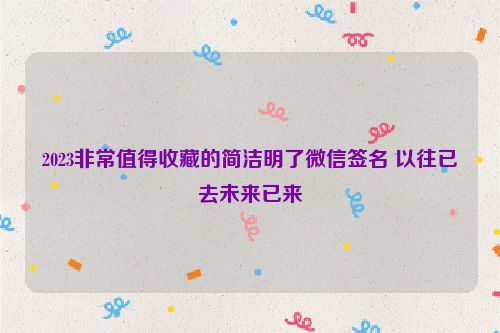 2023非常值得收藏的简洁明了微信签名 以往已去未来已来